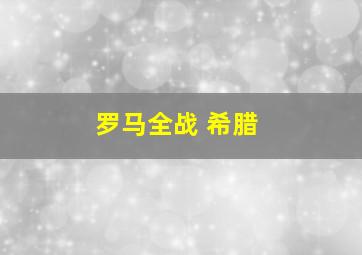 罗马全战 希腊